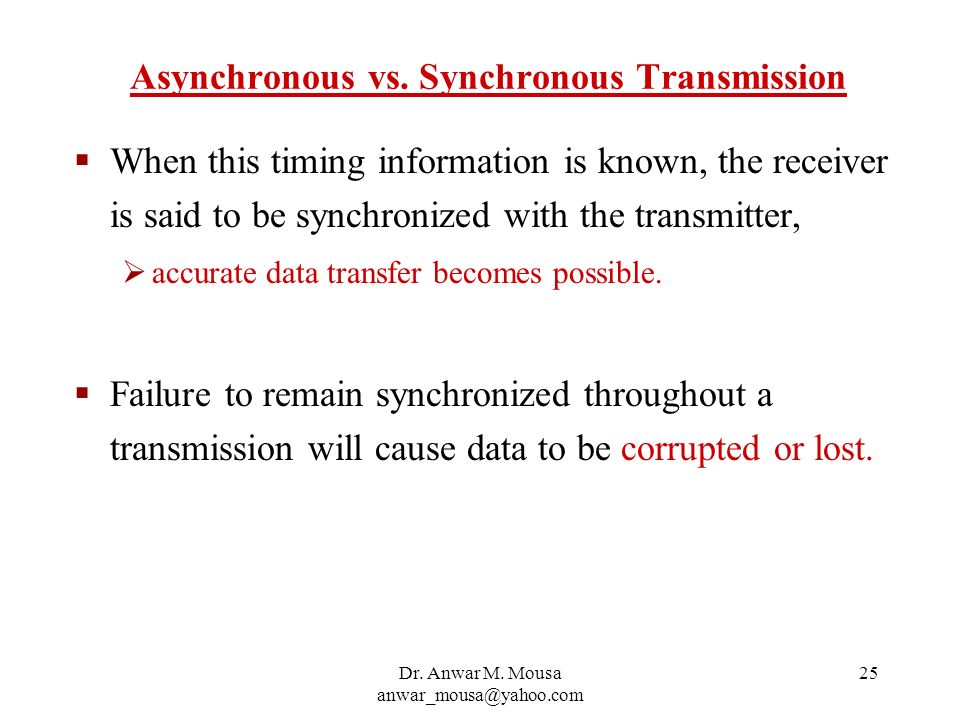 Asynchronous vs. Synchronous Transmission

▪ When this timing information is known, the receiver is said to be synchronized with the transmitter,

➢ accurate data transfer becomes possible.

▪ Failure to remain synchronized throughout a transmission will cause data to be corrupted or lost.

Dr. Anwar M. Mousa
anwar_mousa@yahoo.com

25